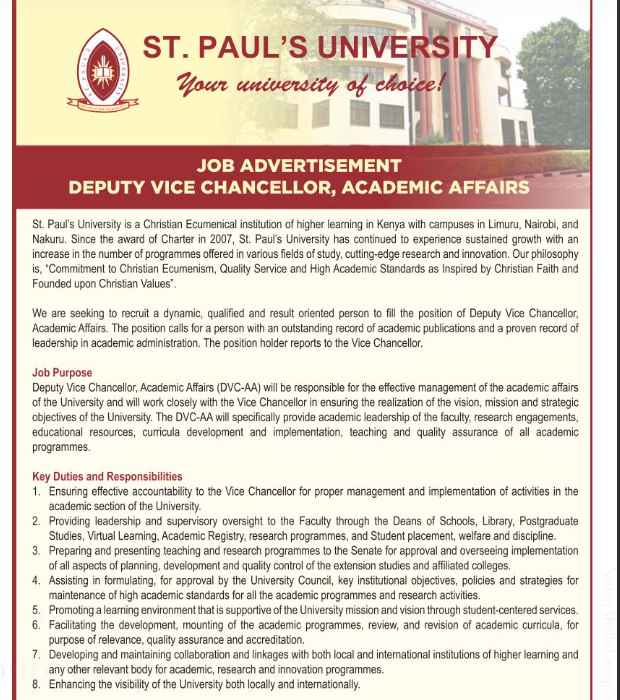 ST. PAUL'S UNIVERSITY
Your university of choice!

JOB ADVERTISEMENT
DEPUTY VICE CHANCELLOR, ACADEMIC AFFAIRS

St. Paul's University is a Christian Ecumenical institution of higher learning in Kenya with campuses in Limuru, Nairobi, and Nakuru. Since the award of Charter in 2007, St. Paul's University has continued to experience sustained growth with an increase in the number of programmes offered in various fields of study, cutting-edge research and innovation. Our philosophy is, "Commitment to Christian Ecumenism, Quality Service and High Academic Standards as Inspired by Christian Faith and Founded upon Christian Values".

We are seeking to recruit a dynamic, qualified and result oriented person to fill the position of Deputy Vice Chancellor, Academic Affairs. The position calls for a person with an outstanding record of academic publications and a proven record of leadership in academic administration. The position holder reports to the Vice Chancellor.

Job Purpose
Deputy Vice Chancellor, Academic Affairs (DVC-AA) will be responsible for the effective management of the academic affairs of the University and will work closely with the Vice Chancellor in ensuring the realization of the vision, mission and strategic objectives of the University. The DVC-AA will specifically provide academic leadership of the faculty, research engagements, educational resources, curricula development and implementation, teaching and quality assurance of all academic programmes.

Key Duties and Responsibilities
1. Ensuring effective accountability to the Vice Chancellor for proper management and implementation of activities in the academic section of the University.
2. Providing leadership and supervisory oversight to the Faculty through the Deans of Schools, Library, Postgraduate Studies, Virtual Learning, Academic Registry, research programmes, and Student placement, welfare and discipline.
3. Preparing and presenting teaching and research programmes to the Senate for approval and overseeing implementation of all aspects of planning, development and quality control of the extension studies and affiliated colleges.
4. Assisting in formulating, for approval by the University Council, key institutional objectives, policies and strategies for maintenance of high academic standards for all the academic programmes and research activities.
5. Promoting a learning environment that is supportive of the University mission and vision through student-centered services.
6. Facilitating the development, mounting of the academic programmes, review, and revision of academic curricula, for purpose of relevance, quality assurance and accreditation.
7. Developing and maintaining collaboration and linkages with both local and international institutions of higher learning and any other relevant body for academic, research and innovation programmes.
8. Enhancing the visibility of the University both locally and internationally.